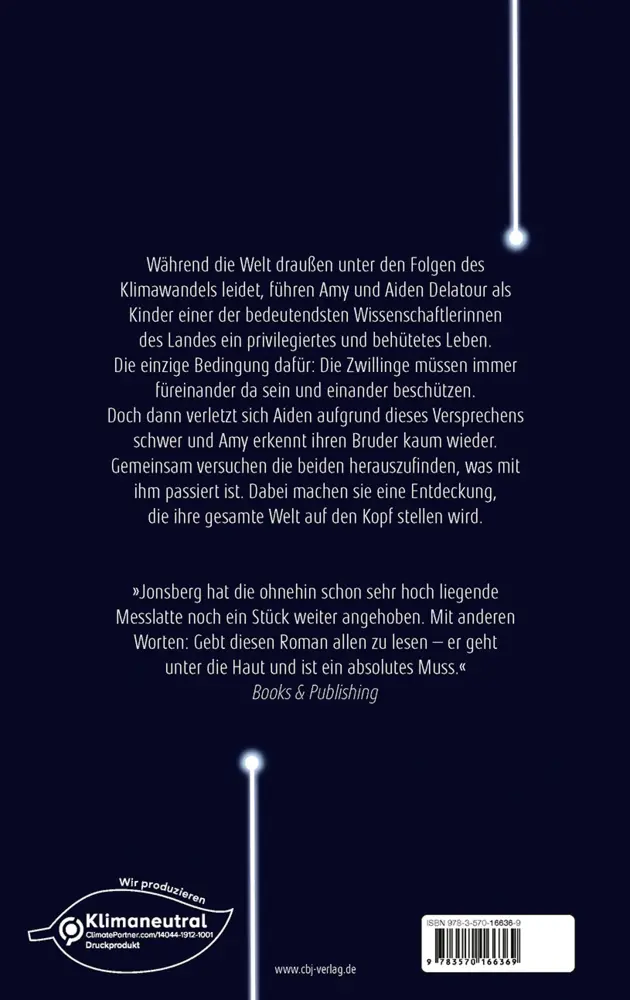 Während die Welt draußen unter den Folgen des Klimawandels leidet, führen Amy und Aiden Delatour als Kinder einer der bedeutendsten Wissenschaftlerinnen des Landes ein privilegiertes und behütetes Leben. Die einzige Bedingung dafür: Die Zwillinge müssen immer füreinander da sein und einander beschützen. Doch dann verletzt sich Aiden aufgrund dieses Versprechens schwer und Amy erkennt ihren Bruder kaum wieder. Gemeinsam versuchen die beiden herauszufinden, was mit ihm passiert ist. Dabei machen sie eine Entdeckung, die ihre gesamte Welt auf den Kopf stellen wird.

»Jonsberg hat die ohnehin schon sehr hoch liegende Messlatte noch ein Stück weiter angehoben. Mit anderen Worten: Gebt diesen Roman allen zu lesen – er geht unter die Haut und ist ein absolutes Muss.«
Books & Publishing

Wir produzieren
Klimaneutral
ClimatePartner.com/14044-1912-1001
Druckprodukt

www.cbj-verlag.de

ISBN 978-3-570-16636-9
9 783570 166369